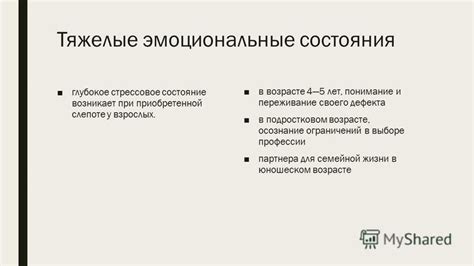 Тяжелые эмоциональные состояния

■ глубокое стрессовое состояние возникает при приобретенной слепоте у взрослых.

■ в возрасте 4—5 лет, понимание и переживание своего дефекта

■ в подростковом возрасте, осознание ограничений в выборе профессии

■ партнера для семейной жизни в юношеском возрасте

MyShared